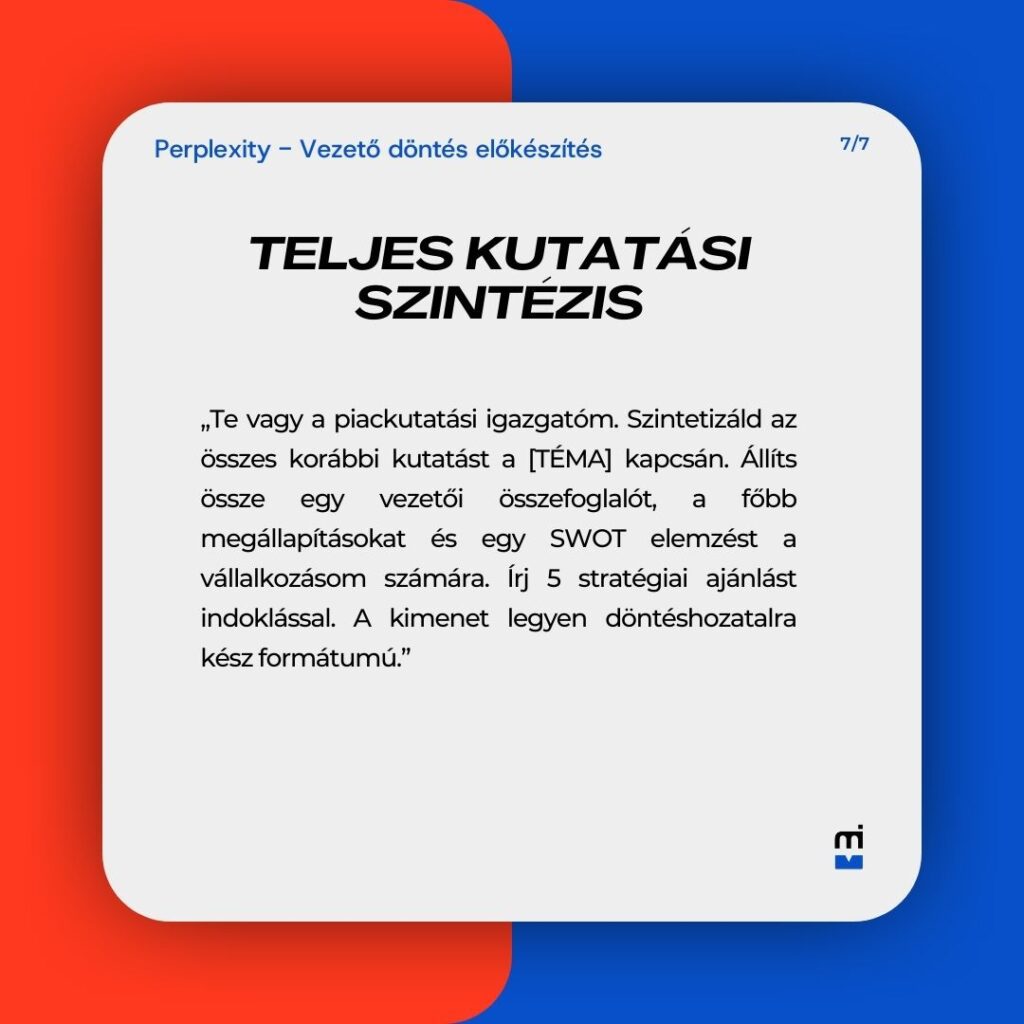 Perplexity - Vezető döntés előkészítés

7/7

TELJES KUTATÁSI SZINTÉZIS

„Te vagy a piackutatási igazgatóm. Szintetizáld az összes korábbi kutatást a [TÉMA] kapcsán. Állíts össze egy vezetői összefoglalót, a főbb megállapításokat és egy SWOT elemzést a vállalkozásom számára. Írj 5 stratégiai ajánlást indoklással. A kimenet legyen döntéshozatalra kész formátumú."